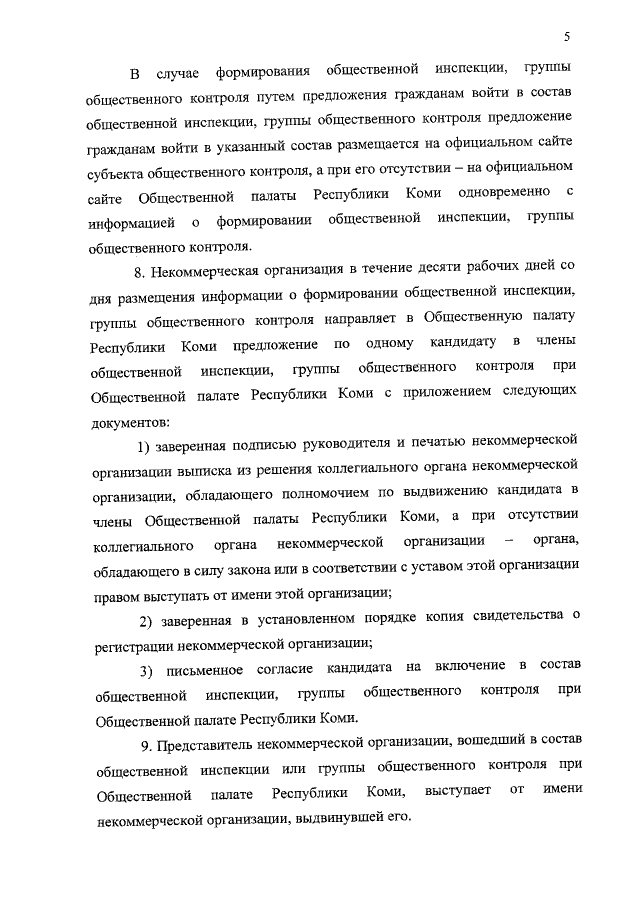 5

В случае формирования общественной инспекции, группы общественного контроля путем предложения гражданам войти в состав общественной инспекции, группы общественного контроля предложение гражданам войти в указанный состав размещается на официальном сайте субъекта общественного контроля, а при его отсутствии – на официальном сайте Общественной палаты Республики Коми одновременно с информацией о формировании общественной инспекции, группы общественного контроля.

8. Некоммерческая организация в течение десяти рабочих дней со дня размещения информации о формировании общественной инспекции, группы общественного контроля направляет в Общественную палату Республики Коми предложение по одному кандидату в члены общественной инспекции, группы общественного контроля при Общественной палате Республики Коми с приложением следующих документов:

1) заверенная подписью руководителя и печатью некоммерческой организации выписка из решения коллегиального органа некоммерческой организации, обладающего полномочием по выдвижению кандидата в члены Общественной палаты Республики Коми, а при отсутствии коллегиального органа некоммерческой организации – органа, обладающего в силу закона или в соответствии с уставом этой организации правом выступать от имени этой организации;

2) заверенная в установленном порядке копия свидетельства о регистрации некоммерческой организации;

3) письменное согласие кандидата на включение в состав общественной инспекции, группы общественного контроля при Общественной палате Республики Коми.

9. Представитель некоммерческой организации, вошедший в состав общественной инспекции или группы общественного контроля при Общественной палате Республики Коми, выступает от имени некоммерческой организации, выдвинувшей его.